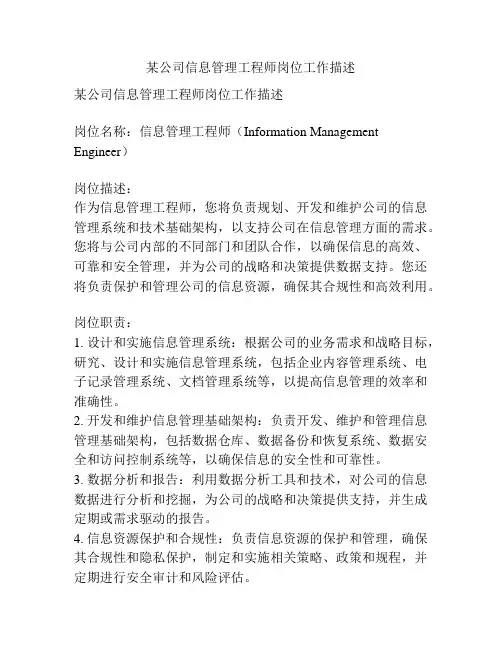 某公司信息管理工程师岗位工作描述

某公司信息管理工程师岗位工作描述

岗位名称：信息管理工程师（Information Management Engineer）

岗位描述：
作为信息管理工程师，您将负责规划、开发和维护公司的信息管理系统和技术基础架构，以支持公司在信息管理方面的需求。您将与公司内部的不同部门和团队合作，以确保信息的高效、可靠和安全管理，并为公司的战略和决策提供数据支持。您还将负责保护和管理公司的信息资源，确保其合规性和高效利用。

岗位职责：
1. 设计和实施信息管理系统：根据公司的业务需求和战略目标，研究、设计和实施信息管理系统，包括企业内容管理系统、电子记录管理系统、文档管理系统等，以提高信息管理的效率和准确性。
2. 开发和维护信息管理基础架构：负责开发、维护和管理信息管理基础架构，包括数据仓库、数据备份和恢复系统、数据安全和访问控制系统等，以确保信息的安全性和可靠性。
3. 数据分析和报告：利用数据分析工具和技术，对公司的信息数据进行分析和挖掘，为公司的战略和决策提供支持，并生成定期或需求驱动的报告。
4. 信息资源保护和合规性：负责信息资源的保护和管理，确保其合规性和隐私保护，制定和实施相关策略、政策和规程，并定期进行安全审计和风险评估。